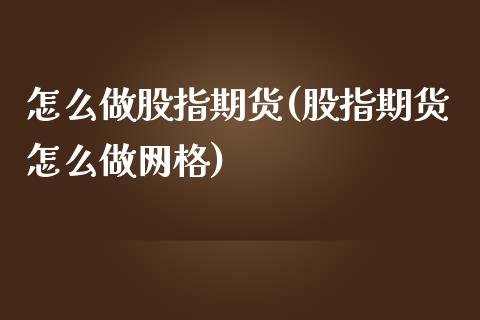 怎么做股指期货(股指期货怎么做网格)